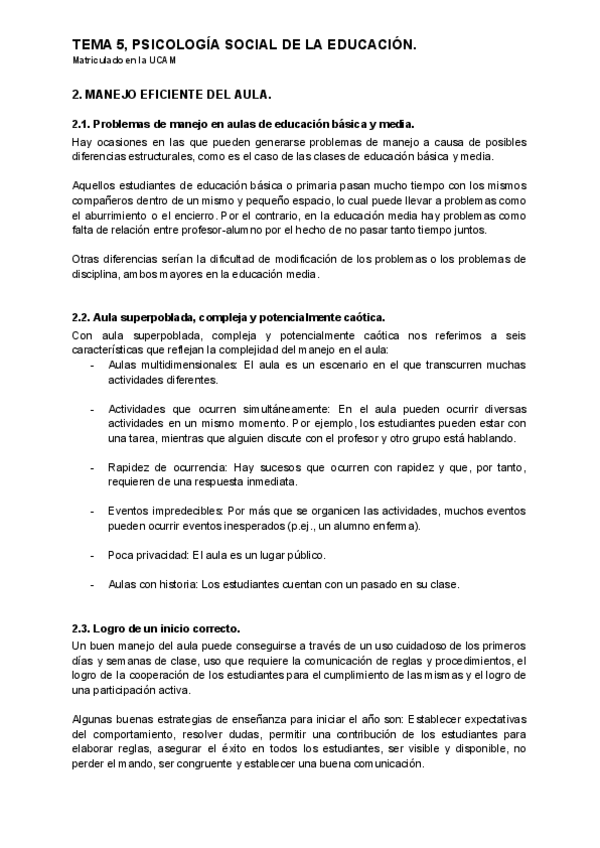 TEMA 5, PSICOLOGÍA SOCIAL DE LA EDUCACIÓN.
Matriculado en la UCAM

2. MANEJO EFICIENTE DEL AULA.

2.1. Problemas de manejo en aulas de educación básica y media.
Hay ocasiones en las que pueden generarse problemas de manejo a causa de posibles diferencias estructurales, como es el caso de las clases de educación básica y media.

Aquellos estudiantes de educación básica o primaria pasan mucho tiempo con los mismos compañeros dentro de un mismo y pequeño espacio, lo cual puede llevar a problemas como el aburrimiento o el encierro. Por el contrario, en la educación media hay problemas como falta de relación entre profesor-alumno por el hecho de no pasar tanto tiempo juntos.

Otras diferencias serían la dificultad de modificación de los problemas o los problemas de disciplina, ambos mayores en la educación media.

2.2. Aula superpoblada, compleja y potencialmente caótica.
Con aula superpoblada, compleja y potencialmente caótica nos referimos a seis características que reflejan la complejidad del manejo en el aula:
- Aulas multidimensionales: El aula es un escenario en el que transcurren muchas actividades diferentes.

- Actividades que ocurren simultáneamente: En el aula pueden ocurrir diversas actividades en un mismo momento. Por ejemplo, los estudiantes pueden estar con una tarea, mientras que alguien discute con el profesor y otro grupo está hablando.

- Rapidez de ocurrencia: Hay sucesos que ocurren con rapidez y que, por tanto, requieren de una respuesta inmediata.

- Eventos impredecibles: Por más que se organicen las actividades, muchos eventos pueden ocurrir eventos inesperados (p.ej., un alumno enferma).

- Poca privacidad: El aula es un lugar público.

- Aulas con historia: Los estudiantes cuentan con un pasado en su clase.

2.3. Logro de un inicio correcto.
Un buen manejo del aula puede conseguirse a través de un uso cuidadoso de los primeros días y semanas de clase, uso que requiere la comunicación de reglas y procedimientos, el logro de la cooperación de los estudiantes para el cumplimiento de las mismas y el logro de una participación activa.

Algunas buenas estrategias de enseñanza para iniciar el año son: Establecer expectativas del comportamiento, resolver dudas, permitir una contribución de los estudiantes para elaborar reglas, asegurar el éxito en todos los estudiantes, ser visible y disponible, no perder el mando, ser congruente y establecer una buena comunicación.